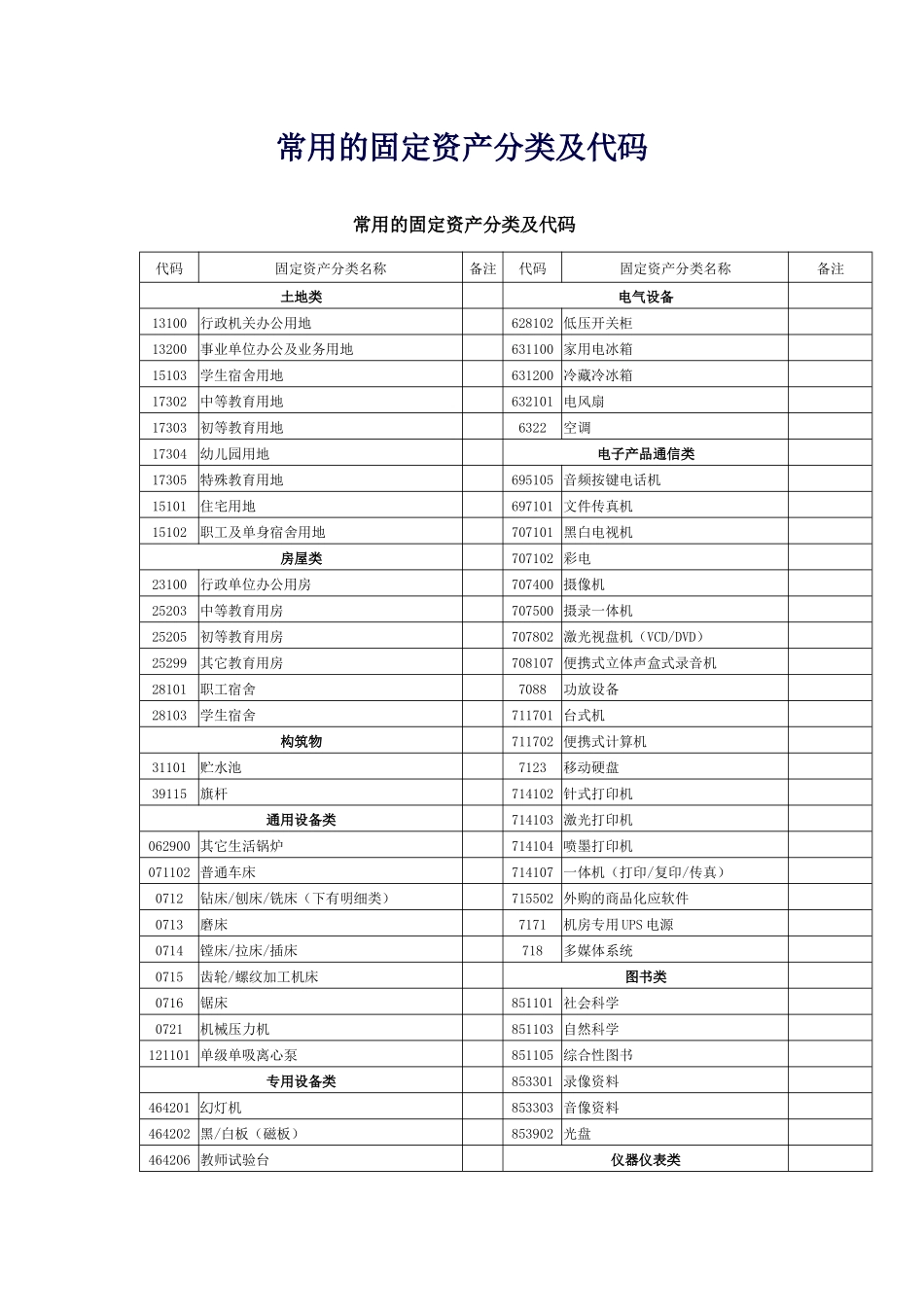 常用的固定资产分类及代码

常用的固定资产分类及代码

| 代码 | 固定资产分类名称 | 备注 | 代码 | 固定资产分类名称 | 备注 |
|---|---|---|---|---|---|
| 土地类 | | | 电气设备 | | |
| 13100 | 行政机关办公用地 | | 628102 | 低压开关柜 | |
| 13200 | 事业单位办公及业务用地 | | 631100 | 家用电冰箱 | |
| 15103 | 学生宿舍用地 | | 631200 | 冷藏冷冰箱 | |
| 17302 | 中等教育用地 | | 632101 | 电风扇 | |
| 17303 | 初等教育用地 | | 6322 | 空调 | |
| 17304 | 幼儿园用地 | | 电子产品通信类 | | |
| 17305 | 特殊教育用地 | | 695105 | 音频按键电话机 | |
| 15101 | 住宅用地 | | 697101 | 文件传真机 | |
| 15102 | 职工及单身宿舍用地 | | 707101 | 黑白电视机 | |
| 房屋类 | | | 707102 | 彩电 | |
| 23100 | 行政单位办公用房 | | 707400 | 摄像机 | |
| 25203 | 中等教育用房 | | 707500 | 摄录一体机 | |
| 25205 | 初等教育用房 | | 707802 | 激光视盘机（VCD/DVD） | |
| 25299 | 其它教育用房 | | 708107 | 便携式立体声盒式录音机 | |
| 28101 | 职工宿舍 | | 7088 | 功放设备 | |
| 28103 | 学生宿舍 | | 711701 | 台式机 | |
| 构筑物 | | | 711702 | 便携式计算机 | |
| 31101 | 贮水池 | | 7123 | 移动硬盘 | |
| 39115 | 旗杆 | | 714102 | 针式打印机 | |
| 通用设备类 | | | 714103 | 激光打印机 | |
| 062900 | 其它生活锅炉 | | 714104 | 喷墨打印机 | |
| 071102 | 普通车床 | | 714107 | 一体机（打印/复印/传真） | |
| 0712 | 钻床/刨床/铣床（下有明细类） | | 715502 | 外购的商品化应软件 | |
| 0713 | 磨床 | | 7171 | 机房专用UPS电源 | |
| 0714 | 镗床/拉床/插床 | | 718 | 多媒体系统 | |
| 0715 | 齿轮/螺纹加工机床 | | 图书类 | | |
| 0716 | 锯床 | | 851101 | 社会科学 | |
| 0721 | 机械压力机 | | 851103 | 自然科学 | |
| 121101 | 单级单吸离心泵 | | 851105 | 综合性图书 | |
| 专用设备类 | | | 853301 | 录像资料 | |
| 464201 | 幻灯机 | | 853303 | 音像资料 | |
| 464202 | 黑/白板（磁板） | | 853902 | 光盘 | |
| 464206 | 教师试验台 | | 仪器仪表类 | | |